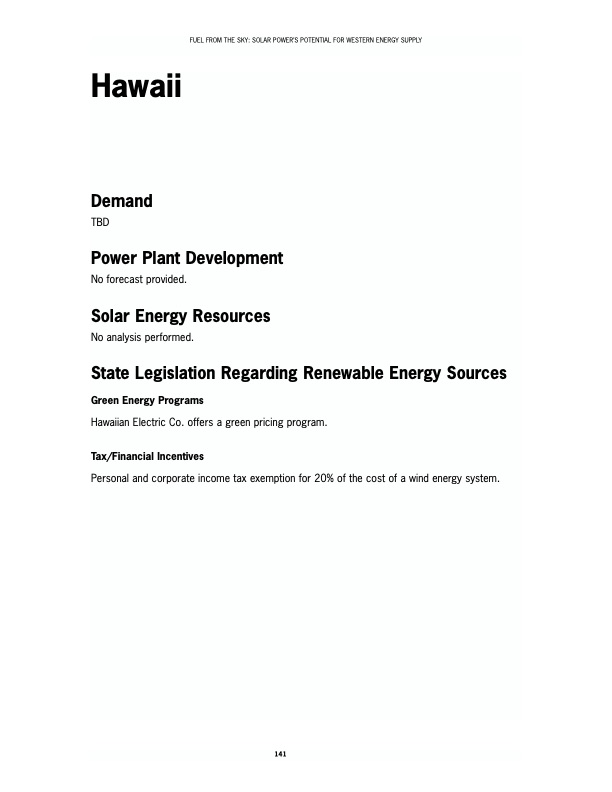 FUEL FROM THE SKY: SOLAR POWER'S POTENTIAL FOR WESTERN ENERGY SUPPLY

Hawaii

Demand
TBD

Power Plant Development
No forecast provided.

Solar Energy Resources
No analysis performed.

State Legislation Regarding Renewable Energy Sources

Green Energy Programs

Hawaiian Electric Co. offers a green pricing program.

Tax/Financial Incentives

Personal and corporate income tax exemption for 20% of the cost of a wind energy system.

141